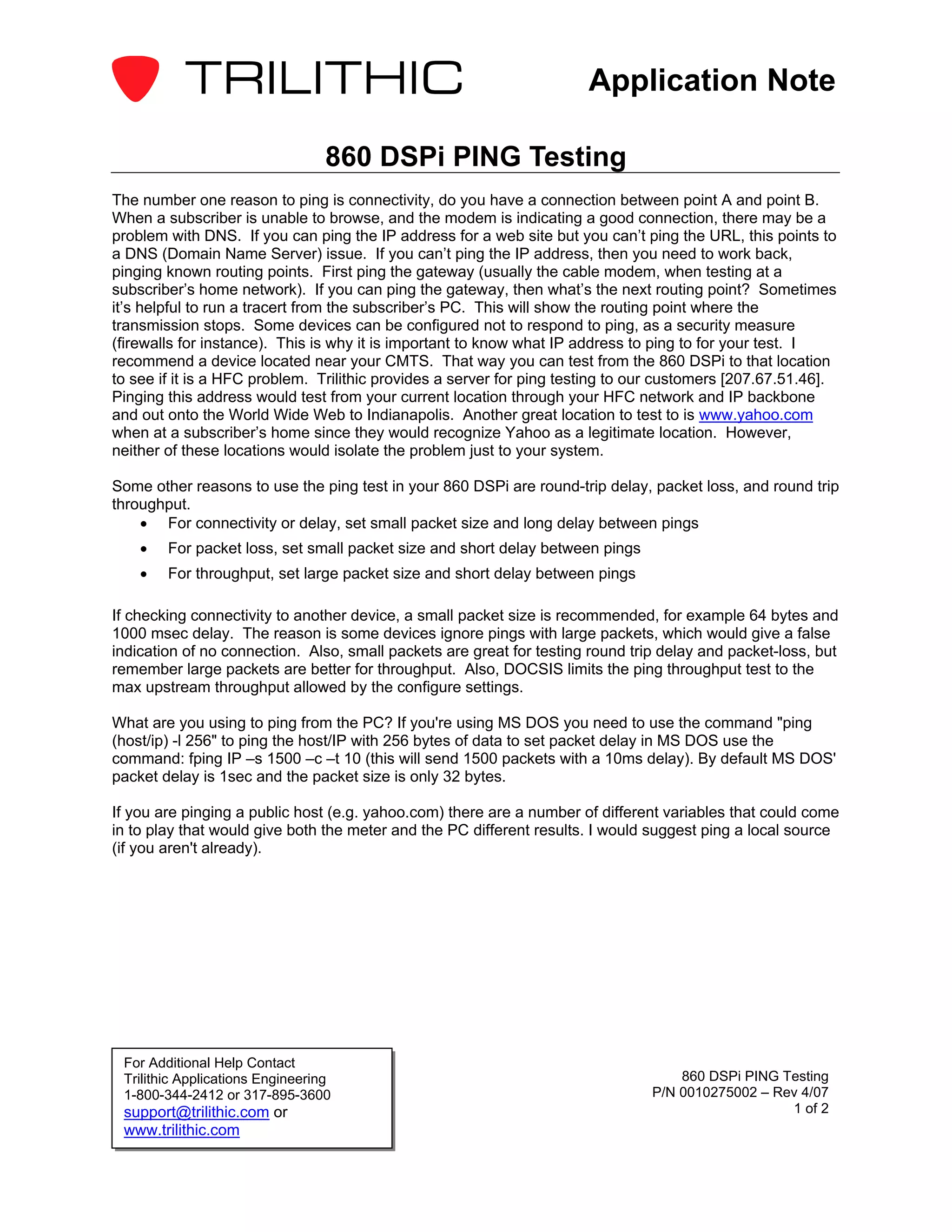 TRILITHIC

Application Note

860 DSPi PING Testing

The number one reason to ping is connectivity, do you have a connection between point A and point B. When a subscriber is unable to browse, and the modem is indicating a good connection, there may be a problem with DNS. If you can ping the IP address for a web site but you can't ping the URL, this points to a DNS (Domain Name Server) issue. If you can't ping the IP address, then you need to work back, pinging known routing points. First ping the gateway (usually the cable modem, when testing at a subscriber's home network). If you can ping the gateway, then what's the next routing point? Sometimes it's helpful to run a tracert from the subscriber's PC. This will show the routing point where the transmission stops. Some devices can be configured not to respond to ping, as a security measure (firewalls for instance). This is why it is important to know what IP address to ping to for your test. I recommend a device located near your CMTS. That way you can test from the 860 DSPi to that location to see if it is a HFC problem. Trilithic provides a server for ping testing to our customers [207.67.51.46]. Pinging this address would test from your current location through your HFC network and IP backbone and out onto the World Wide Web to Indianapolis. Another great location to test to is www.yahoo.com when at a subscriber's home since they would recognize Yahoo as a legitimate location. However, neither of these locations would isolate the problem just to your system.

Some other reasons to use the ping test in your 860 DSPi are round-trip delay, packet loss, and round trip throughput.
• For connectivity or delay, set small packet size and long delay between pings
• For packet loss, set small packet size and short delay between pings
• For throughput, set large packet size and short delay between pings

If checking connectivity to another device, a small packet size is recommended, for example 64 bytes and 1000 msec delay. The reason is some devices ignore pings with large packets, which would give a false indication of no connection. Also, small packets are great for testing round trip delay and packet-loss, but remember large packets are better for throughput. Also, DOCSIS limits the ping throughput test to the max upstream throughput allowed by the configure settings.

What are you using to ping from the PC? If you're using MS DOS you need to use the command "ping (host/ip) -l 256" to ping the host/IP with 256 bytes of data to set packet delay in MS DOS use the command: fping IP –s 1500 –c –t 10 (this will send 1500 packets with a 10ms delay). By default MS DOS' packet delay is 1sec and the packet size is only 32 bytes.

If you are pinging a public host (e.g. yahoo.com) there are a number of different variables that could come in to play that would give both the meter and the PC different results. I would suggest ping a local source (if you aren't already).

For Additional Help Contact
Trilithic Applications Engineering
1-800-344-2412 or 317-895-3600
support@trilithic.com or
www.trilithic.com

860 DSPi PING Testing
P/N 0010275002 – Rev 4/07
1 of 2